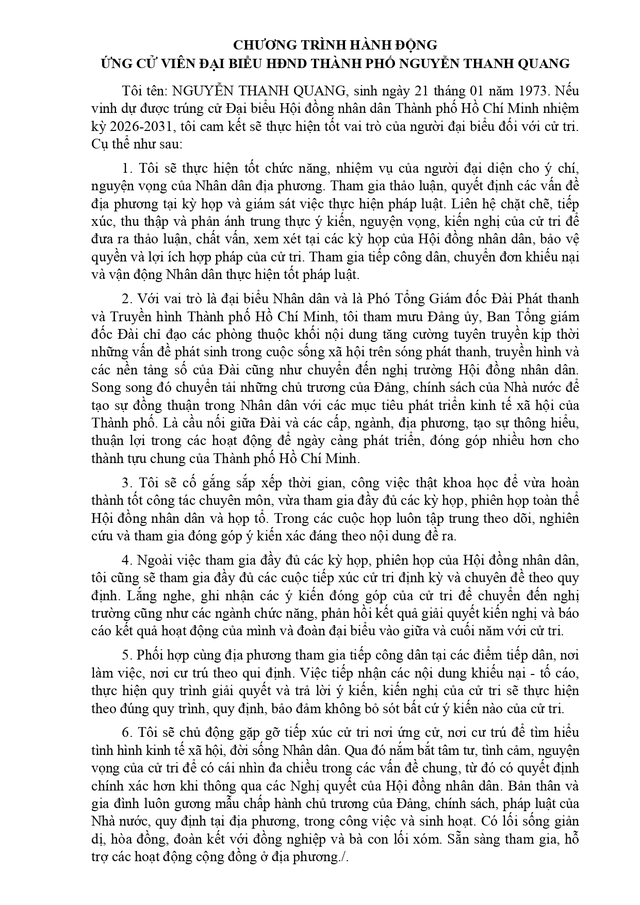 CHƯƠNG TRÌNH HÀNH ĐỘNG
ỨNG CỬ VIÊN ĐẠI BIỂU HĐND THÀNH PHỐ NGUYỄN THANH QUANG

Tôi tên: NGUYỄN THANH QUANG, sinh ngày 21 tháng 01 năm 1973. Nếu vinh dự được trúng cử Đại biểu Hội đồng nhân dân Thành phố Hồ Chí Minh nhiệm kỳ 2026-2031, tôi cam kết sẽ thực hiện tốt vai trò của người đại biểu đối với cử tri. Cụ thể như sau:

1. Tôi sẽ thực hiện tốt chức năng, nhiệm vụ của người đại diện cho ý chí, nguyện vọng của Nhân dân địa phương. Tham gia thảo luận, quyết định các vấn đề địa phương tại kỳ họp và giám sát việc thực hiện pháp luật. Liên hệ chặt chẽ, tiếp xúc, thu thập và phản ánh trung thực ý kiến, nguyện vọng, kiến nghị của cử tri để đưa ra thảo luận, chất vấn, xem xét tại các kỳ họp của Hội đồng nhân dân, bảo vệ quyền và lợi ích hợp pháp của cử tri. Tham gia tiếp công dân, chuyển đơn khiếu nại và vận động Nhân dân thực hiện tốt pháp luật.

2. Với vai trò là đại biểu Nhân dân và là Phó Tổng Giám đốc Đài Phát thanh và Truyền hình Thành phố Hồ Chí Minh, tôi tham mưu Đảng ủy, Ban Tổng giám đốc Đài chỉ đạo các phòng thuộc khối nội dung tăng cường tuyên truyền kịp thời những vấn đề phát sinh trong cuộc sống xã hội trên sóng phát thanh, truyền hình và các nền tảng số của Đài cũng như chuyển đến nghị trường Hội đồng nhân dân. Song song đó chuyển tải những chủ trương của Đảng, chính sách của Nhà nước để tạo sự đồng thuận trong Nhân dân với các mục tiêu phát triển kinh tế xã hội của Thành phố. Là cầu nối giữa Đài và các cấp, ngành, địa phương, tạo sự thông hiểu, thuận lợi trong các hoạt động để ngày càng phát triển, đóng góp nhiều hơn cho thành tựu chung của Thành phố Hồ Chí Minh.

3. Tôi sẽ cố gắng sắp xếp thời gian, công việc thật khoa học để vừa hoàn thành tốt công tác chuyên môn, vừa tham gia đầy đủ các kỳ họp, phiên họp toàn thể Hội đồng nhân dân và họp tổ. Trong các cuộc họp luôn tập trung theo dõi, nghiên cứu và tham gia đóng góp ý kiến xác đáng theo nội dung đề ra.

4. Ngoài việc tham gia đầy đủ các kỳ họp, phiên họp của Hội đồng nhân dân, tôi cũng sẽ tham gia đầy đủ các cuộc tiếp xúc cử tri định kỳ và chuyên đề theo quy định. Lắng nghe, ghi nhận các ý kiến đóng góp của cử tri để chuyển đến nghị trường cũng như các ngành chức năng, phản hồi kết quả giải quyết kiến nghị và báo cáo kết quả hoạt động của mình và đoàn đại biểu vào giữa và cuối năm với cử tri.

5. Phối hợp cùng địa phương tham gia tiếp công dân tại các điểm tiếp dân, nơi làm việc, nơi cư trú theo qui định. Việc tiếp nhận các nội dung khiếu nại - tố cáo, thực hiện quy trình giải quyết và trả lời ý kiến, kiến nghị của cử tri sẽ thực hiện theo đúng quy trình, quy định, bảo đảm không bỏ sót bất cứ ý kiến nào của cử tri.

6. Tôi sẽ chủ động gặp gỡ tiếp xúc cử tri nơi ứng cử, nơi cư trú để tìm hiểu tình hình kinh tế xã hội, đời sống Nhân dân. Qua đó nắm bắt tâm tư, tình cảm, nguyện vọng của cử tri để có cái nhìn đa chiều trong các vấn đề chung, từ đó có quyết định chính xác hơn khi thông qua các Nghị quyết của Hội đồng nhân dân. Bản thân và gia đình luôn gương mẫu chấp hành chủ trương của Đảng, chính sách, pháp luật của Nhà nước, quy định tại địa phương, trong công việc và sinh hoạt. Có lối sống giản dị, hòa đồng, đoàn kết với đồng nghiệp và bà con lối xóm. Sẵn sàng tham gia, hỗ trợ các hoạt động cộng đồng ở địa phương./.